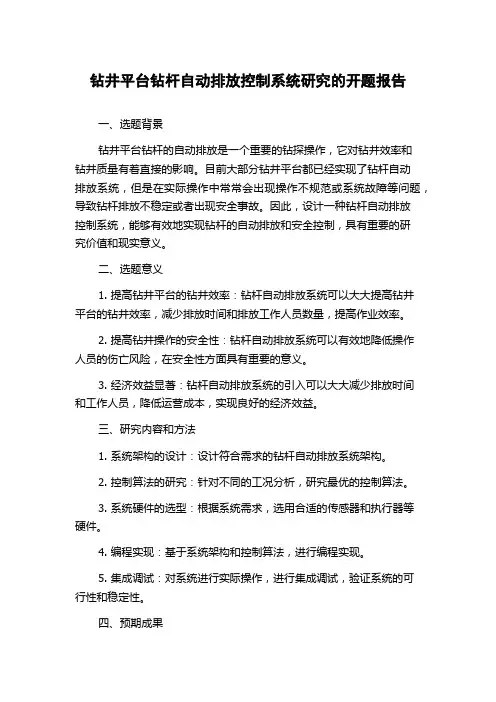 钻井平台钻杆自动排放控制系统研究的开题报告

一、选题背景

钻井平台钻杆的自动排放是一个重要的钻探操作，它对钻井效率和钻井质量有着直接的影响。目前大部分钻井平台都已经实现了钻杆自动排放系统，但是在实际操作中常常会出现操作不规范或系统故障等问题，导致钻杆排放不稳定或者出现安全事故。因此，设计一种钻杆自动排放控制系统，能够有效地实现钻杆的自动排放和安全控制，具有重要的研究价值和现实意义。

二、选题意义

1. 提高钻井平台的钻井效率：钻杆自动排放系统可以大大提高钻井平台的钻井效率，减少排放时间和排放工作人员数量，提高作业效率。

2. 提高钻井操作的安全性：钻杆自动排放系统可以有效地降低操作人员的伤亡风险，在安全性方面具有重要的意义。

3. 经济效益显著：钻杆自动排放系统的引入可以大大减少排放时间和工作人员，降低运营成本，实现良好的经济效益。

三、研究内容和方法

1. 系统架构的设计：设计符合需求的钻杆自动排放系统架构。

2. 控制算法的研究：针对不同的工况分析，研究最优的控制算法。

3. 系统硬件的选型：根据系统需求，选用合适的传感器和执行器等硬件。

4. 编程实现：基于系统架构和控制算法，进行编程实现。

5. 集成调试：对系统进行实际操作，进行集成调试，验证系统的可行性和稳定性。

四、预期成果